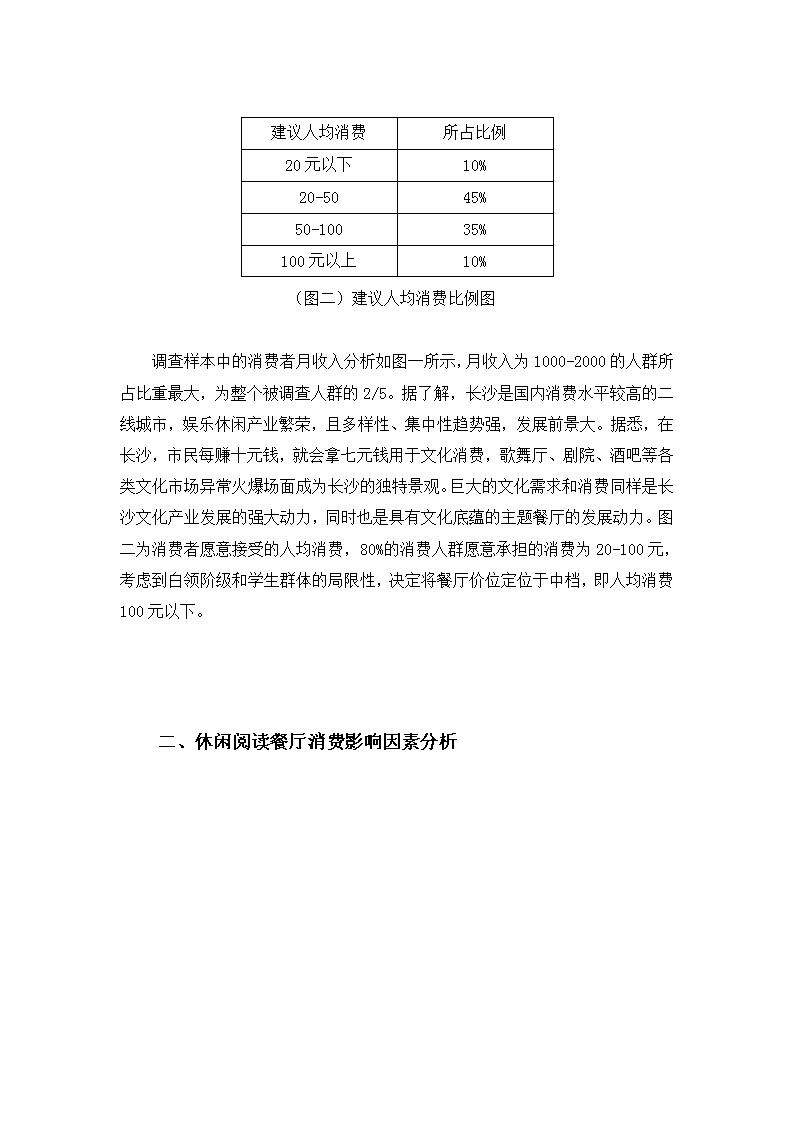 | 建议人均消费 | 所占比例 |
|---|---|
| 20元以下 | 10% |
| 20-50 | 45% |
| 50-100 | 35% |
| 100元以上 | 10% |

（图二）建议人均消费比例图

调查样本中的消费者月收入分析如图一所示，月收入为1000-2000的人群所占比重最大，为整个被调查人群的2/5。据了解，长沙是国内消费水平较高的二线城市，娱乐休闲产业繁荣，且多样性、集中性趋势强，发展前景大。据悉，在长沙，市民每赚十元钱，就会拿七元钱用于文化消费，歌舞厅、剧院、酒吧等各类文化市场异常火爆场面成为长沙的独特景观。巨大的文化需求和消费同样是长沙文化产业发展的强大动力，同时也是具有文化底蕴的主题餐厅的发展动力。图二为消费者愿意接受的人均消费，80%的消费人群愿意承担的消费为20-100元，考虑到白领阶级和学生群体的局限性，决定将餐厅价位定位于中档，即人均消费100元以下。

二、休闲阅读餐厅消费影响因素分析